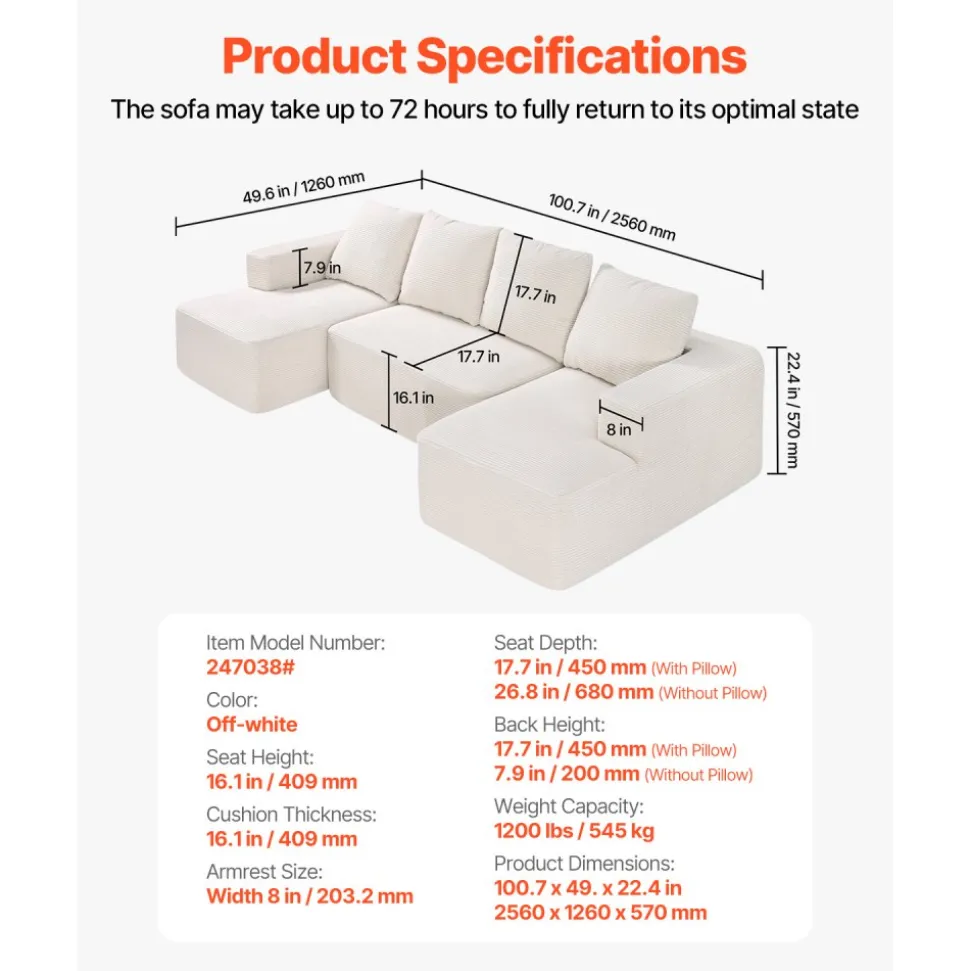 Product Specifications

The sofa may take up to 72 hours to fully return to its optimal state

49.6 in / 1260 mm

100.7 in / 2560 mm

7.9 in

17.7 in

17.7 in

16.1 in

8 in

22.4 in / 570 mm

Item Model Number:
247038#

Color:
Off-white

Seat Height:
16.1 in / 409 mm

Cushion Thickness:
16.1 in / 409 mm

Armrest Size:
Width 8 in / 203.2 mm

Seat Depth:
17.7 in / 450 mm (With Pillow)
26.8 in / 680 mm (Without Pillow)

Back Height:
17.7 in / 450 mm (With Pillow)
7.9 in / 200 mm (Without Pillow)

Weight Capacity:
1200 lbs / 545 kg

Product Dimensions:
100.7 x 49. x 22.4 in
2560 x 1260 x 570 mm